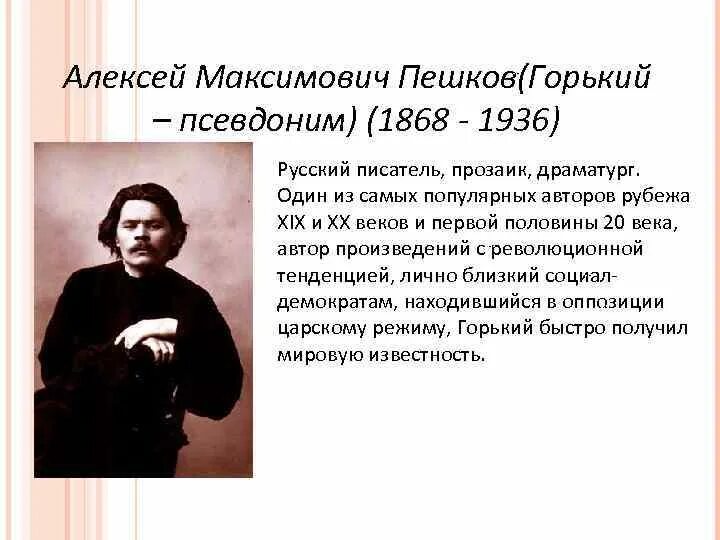 Алексей Максимович Пешков(Горький – псевдоним) (1868 - 1936)

Русский писатель, прозаик, драматург. Один из самых популярных авторов рубежа XIX и XX веков и первой половины 20 века, автор произведений с революционной тенденцией, лично близкий социал-демократам, находившийся в оппозиции царскому режиму, Горький быстро получил мировую известность.